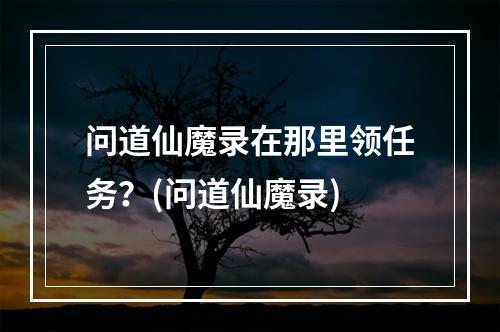 问道仙魔录在那里领任务？(问道仙魔录)